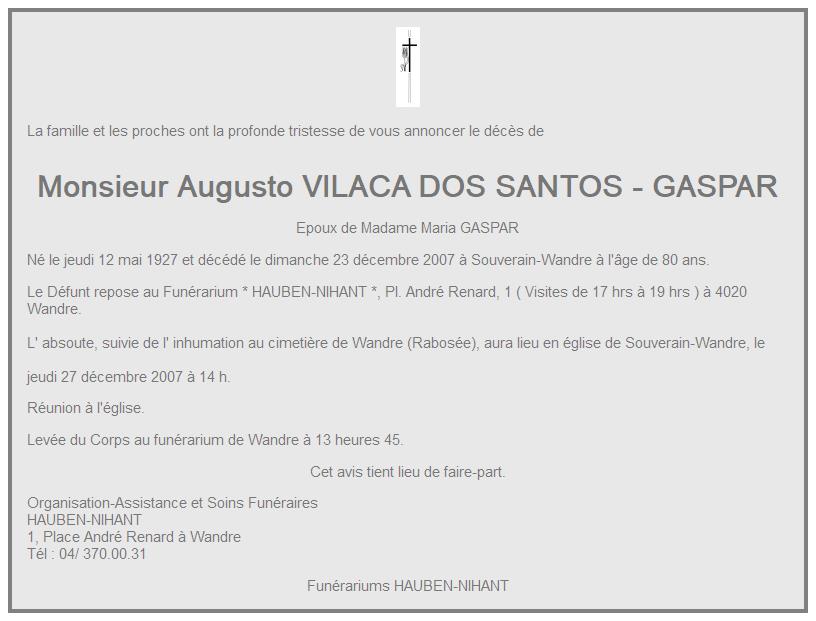 La famille et les proches ont la profonde tristesse de vous annoncer le décès de

Monsieur Augusto VILACA DOS SANTOS - GASPAR

Epoux de Madame Maria GASPAR

Né le jeudi 12 mai 1927 et décédé le dimanche 23 décembre 2007 à Souverain-Wandre à l'âge de 80 ans.

Le Défunt repose au Funérarium * HAUBEN-NIHANT *, Pl. André Renard, 1 ( Visites de 17 hrs à 19 hrs ) à 4020 Wandre.

L' absoute, suivie de l' inhumation au cimetière de Wandre (Rabosée), aura lieu en église de Souverain-Wandre, le

jeudi 27 décembre 2007 à 14 h.

Réunion à l'église.

Levée du Corps au funérarium de Wandre à 13 heures 45.

Cet avis tient lieu de faire-part.

Organisation-Assistance et Soins Funéraires
HAUBEN-NIHANT
1, Place André Renard à Wandre
Tél : 04/ 370.00.31

Funérariums HAUBEN-NIHANT